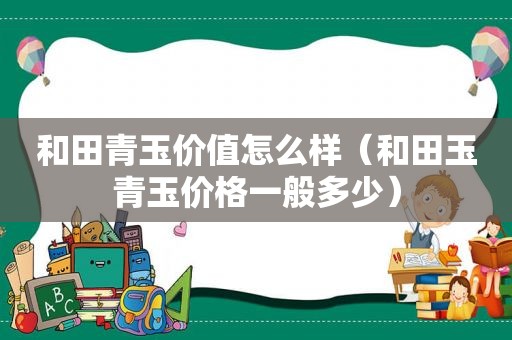 和田青玉价值怎么样（和田玉青玉价格一般多少）

ABC